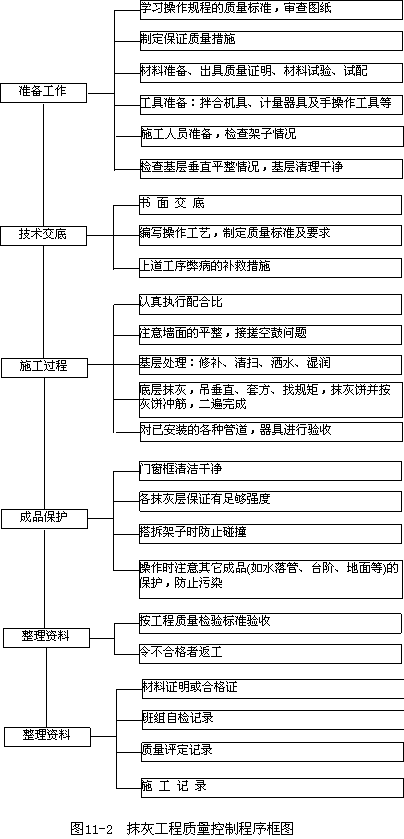 准备工作

学习操作规程的质量标准，审查图纸

制定保证质量措施

材料准备、出具质量证明、材料试验、试配

工具准备：拌合机具、计量器具及手操作工具等

施工人员准备，检查架子情况

检查基层垂直平整情况，基层清理干净

技术交底

书 面 交 底

编写操作工艺，制定质量标准及要求

上道工序弊病的补救措施

施工过程

认真执行配合比

注意墙面的平整，接搓空鼓问题

基层处理：修补、清扫、洒水、湿润

底层抹灰，吊垂直、套方、找规矩，抹灰饼并按灰饼冲筋，二遍完成

对已安装的各种管道，器具进行验收

成品保护

门窗框清洁干净

各抹灰层保证有足够强度

搭拆架子时防止碰撞

操作时注意其它成品(如水落管、台阶、地面等)的保护，防止污染

整理资料

按工程质量检验标准验收

令不合格者返工

整理资料

材料证明或合格证

班组自检记录

质量评定记录

施 工 记 录

图11-2 抹灰工程质量控制程序框图